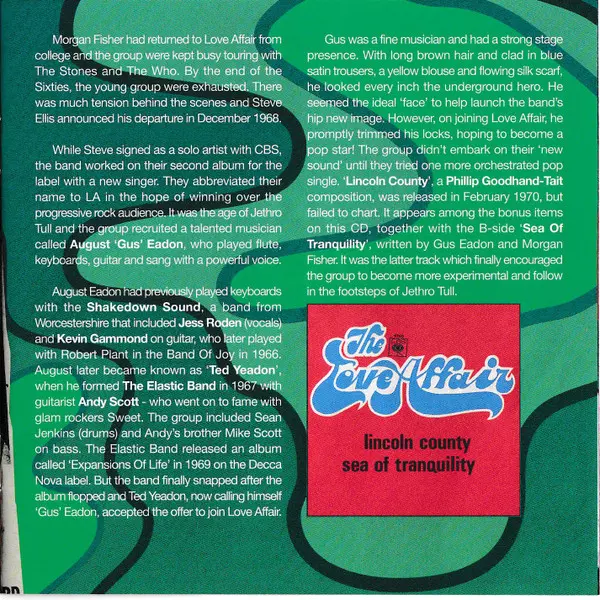 Morgan Fisher had returned to Love Affair from college and the group were kept busy touring with The Stones and The Who. By the end of the Sixties, the young group were exhausted. There was much tension behind the scenes and Steve Ellis announced his departure in December 1968.

While Steve signed as a solo artist with CBS, the band worked on their second album for the label with a new singer. They abbreviated their name to LA in the hope of winning over the progressive rock audience. It was the age of Jethro Tull and the group recruited a talented musician called August 'Gus' Eadon, who played flute, keyboards, guitar and sang with a powerful voice.

August Eadon had previously played keyboards with the Shakedown Sound, a band from Worcestershire that included Jess Roden (vocals) and Kevin Gammond on guitar, who later played with Robert Plant in the Band Of Joy in 1966. August later became known as 'Ted Yeadon', when he formed The Elastic Band in 1967 with guitarist Andy Scott - who went on to fame with glam rockers Sweet. The group included Sean Jenkins (drums) and Andy's brother Mike Scott on bass. The Elastic Band released an album called 'Expansions Of Life' in 1969 on the Decca Nova label. But the band finally snapped after the album flopped and Ted Yeadon, now calling himself 'Gus' Eadon, accepted the offer to join Love Affair.

Gus was a fine musician and had a strong stage presence. With long brown hair and clad in blue satin trousers, a yellow blouse and flowing silk scarf, he looked every inch the underground hero. He seemed the ideal 'face' to help launch the band's hip new image. However, on joining Love Affair, he promptly trimmed his locks, hoping to become a pop star! The group didn't embark on their 'new sound' until they tried one more orchestrated pop single. 'Lincoln County', a Phillip Goodhand-Tait composition, was released in February 1970, but failed to chart. It appears among the bonus items on this CD, together with the B-side 'Sea Of Tranquility', written by Gus Eadon and Morgan Fisher. It was the latter track which finally encouraged the group to become more experimental and follow in the footsteps of Jethro Tull.

The Love Affair

lincoln county
sea of tranquility